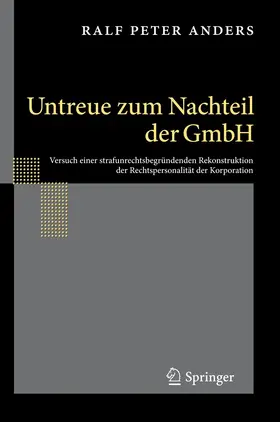 RALF PETER ANDERS

Untreue zum Nachteil der GmbH

Versuch einer strafunrechtsbegründenden Rekonstruktion der Rechtspersonalität der Korporation

Springer